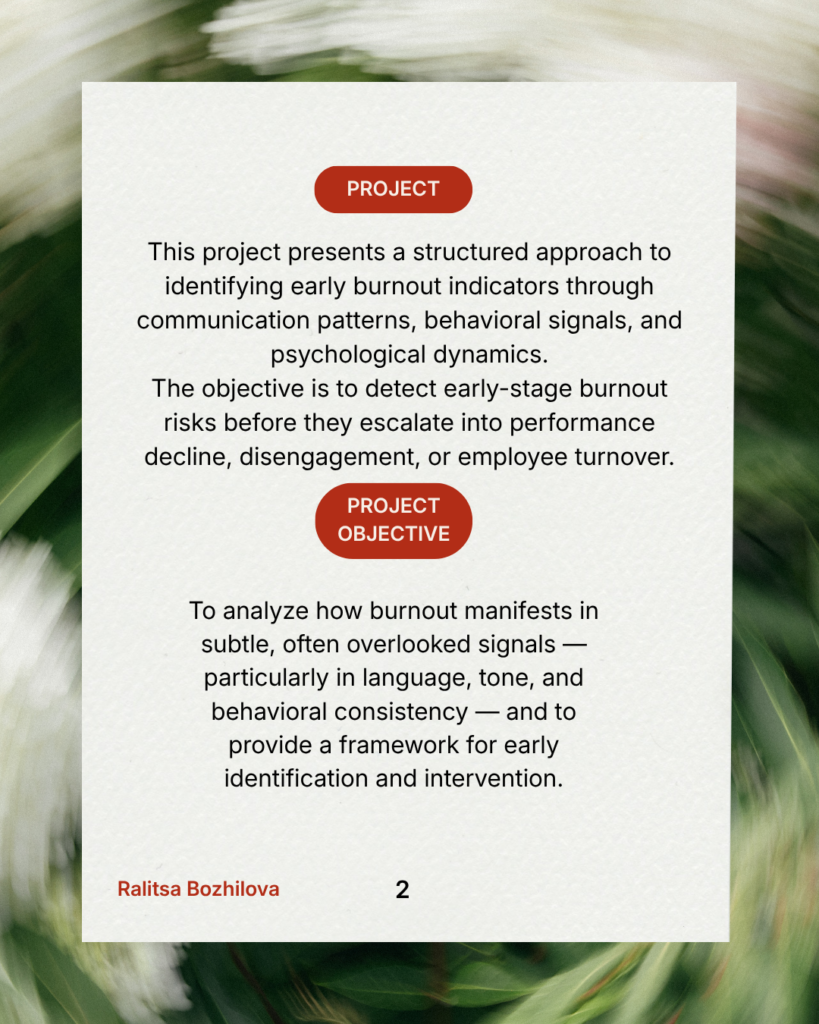 PROJECT

This project presents a structured approach to identifying early burnout indicators through communication patterns, behavioral signals, and psychological dynamics.
The objective is to detect early-stage burnout risks before they escalate into performance decline, disengagement, or employee turnover.

PROJECT OBJECTIVE

To analyze how burnout manifests in subtle, often overlooked signals — particularly in language, tone, and behavioral consistency — and to provide a framework for early identification and intervention.

Ralitsa Bozhilova

2